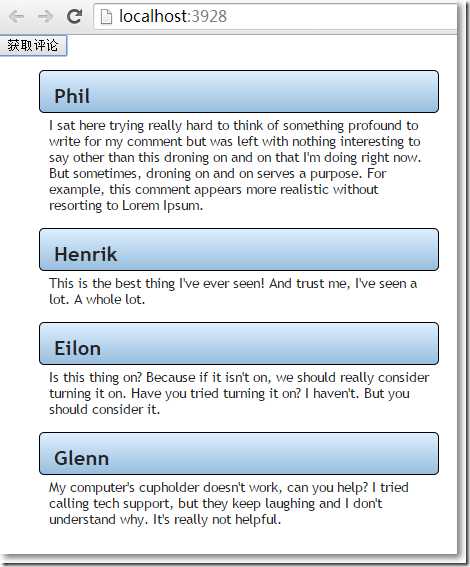 localhost:3928

获取评论

Phil

I sat here trying really hard to think of something profound to write for my comment but was left with nothing interesting to say other than this droning on and on that I'm doing right now. But sometimes, droning on and on serves a purpose. For example, this comment appears more realistic without resorting to Lorem Ipsum.

Henrik

This is the best thing I've ever seen! And trust me, I've seen a lot. A whole lot.

Eilon

Is this thing on? Because if it isn't on, we should really consider turning it on. Have you tried turning it on? I haven't. But you should consider it.

Glenn

My computer's cupholder doesn't work, can you help? I tried calling tech support, but they keep laughing and I don't understand why. It's really not helpful.